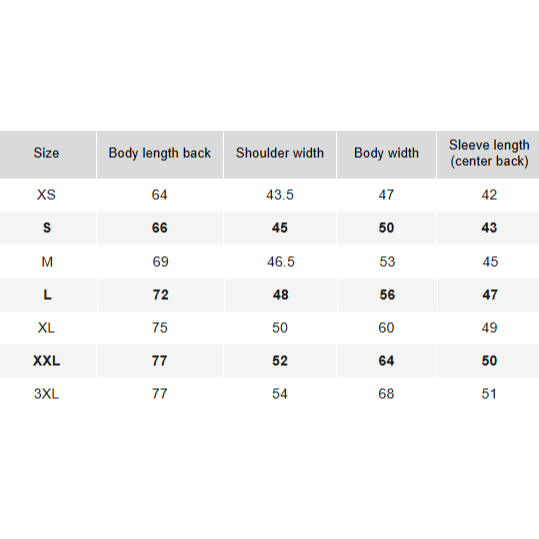 | Size | Body length back | Shoulder width | Body width | Sleeve length (center back) |
|---|---|---|---|---|
| XS | 64 | 43.5 | 47 | 42 |
| S | 66 | 45 | 50 | 43 |
| M | 69 | 46.5 | 53 | 45 |
| L | 72 | 48 | 56 | 47 |
| XL | 75 | 50 | 60 | 49 |
| XXL | 77 | 52 | 64 | 50 |
| 3XL | 77 | 54 | 68 | 51 |